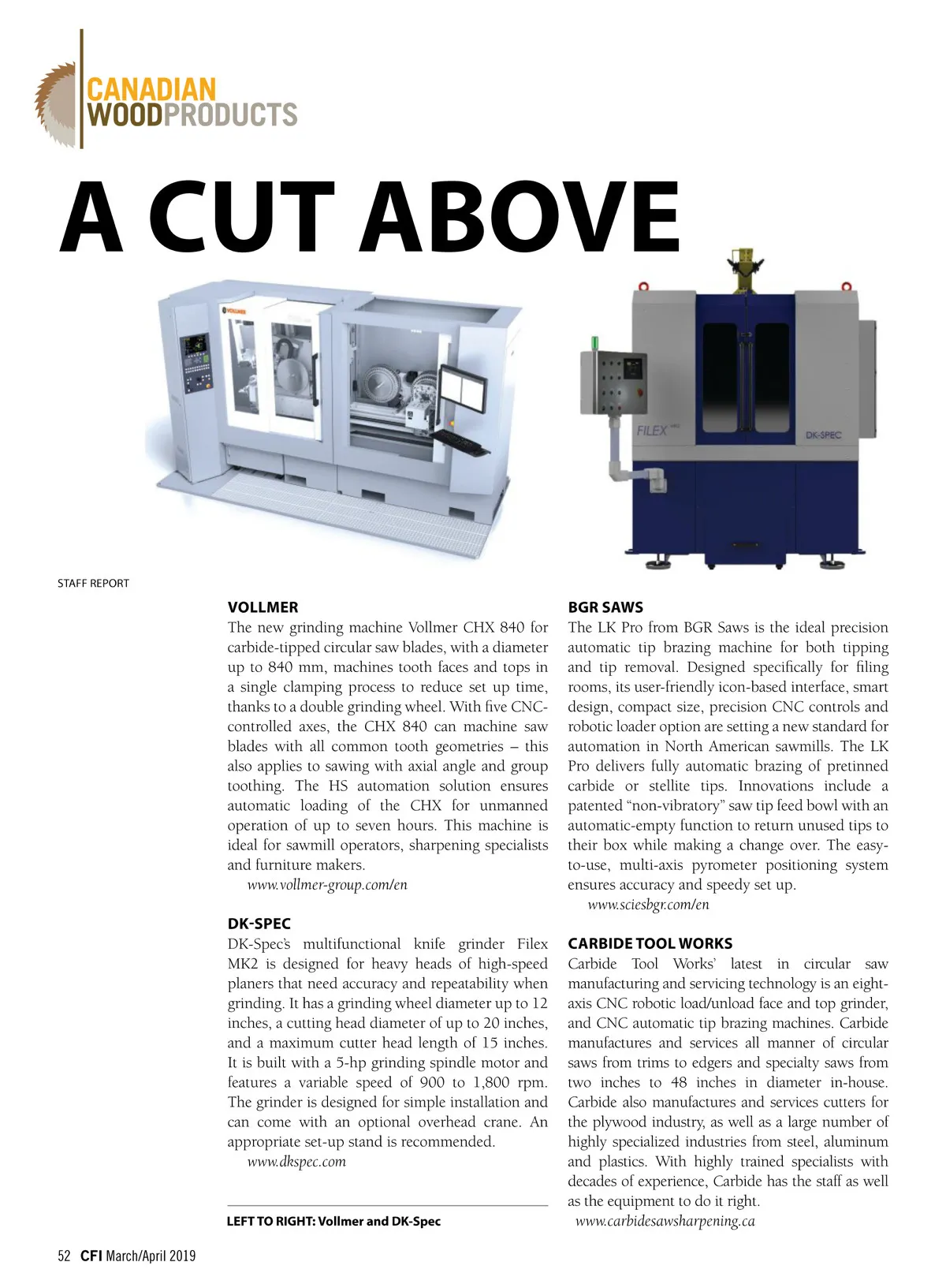 CANADIAN WOODPRODUCTS

A CUT ABOVE

VOLLMER

FILEX

DK-SPEC

STAFF REPORT

VOLLMER
The new grinding machine Vollmer CHX 840 for carbide-tipped circular saw blades, with a diameter up to 840 mm, machines tooth faces and tops in a single clamping process to reduce set up time, thanks to a double grinding wheel. With five CNC-controlled axes, the CHX 840 can machine saw blades with all common tooth geometries – this also applies to sawing with axial angle and group toothing. The HS automation solution ensures automatic loading of the CHX for unmanned operation of up to seven hours. This machine is ideal for sawmill operators, sharpening specialists and furniture makers.
www.vollmer-group.com/en

DK-SPEC
DK-Spec's multifunctional knife grinder Filex MK2 is designed for heavy heads of high-speed planers that need accuracy and repeatability when grinding. It has a grinding wheel diameter up to 12 inches, a cutting head diameter of up to 20 inches, and a maximum cutter head length of 15 inches. It is built with a 5-hp grinding spindle motor and features a variable speed of 900 to 1,800 rpm. The grinder is designed for simple installation and can come with an optional overhead crane. An appropriate set-up stand is recommended.
www.dkspec.com

LEFT TO RIGHT: Vollmer and DK-Spec

BGR SAWS
The LK Pro from BGR Saws is the ideal precision automatic tip brazing machine for both tipping and tip removal. Designed specifically for filing rooms, its user-friendly icon-based interface, smart design, compact size, precision CNC controls and robotic loader option are setting a new standard for automation in North American sawmills. The LK Pro delivers fully automatic brazing of pretinned carbide or stellite tips. Innovations include a patented "non-vibratory" saw tip feed bowl with an automatic-empty function to return unused tips to their box while making a change over. The easy-to-use, multi-axis pyrometer positioning system ensures accuracy and speedy set up.
www.sciesbgr.com/en

CARBIDE TOOL WORKS
Carbide Tool Works' latest in circular saw manufacturing and servicing technology is an eight-axis CNC robotic load/unload face and top grinder, and CNC automatic tip brazing machines. Carbide manufactures and services all manner of circular saws from trims to edgers and specialty saws from two inches to 48 inches in diameter in-house. Carbide also manufactures and services cutters for the plywood industry, as well as a large number of highly specialized industries from steel, aluminum and plastics. With highly trained specialists with decades of experience, Carbide has the staff as well as the equipment to do it right.
www.carbidesawsharpening.ca

52 CFI March/April 2019